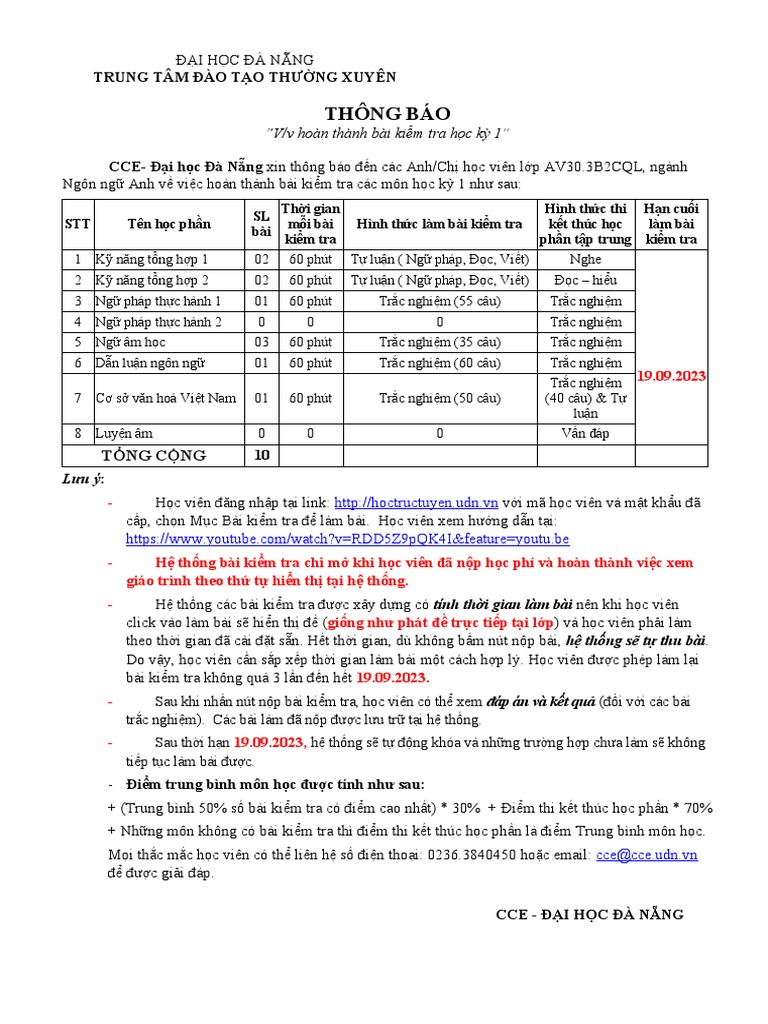 ĐẠI HỌC ĐÀ NẴNG
TRUNG TÂM ĐÀO TẠO THƯỜNG XUYÊN

THÔNG BÁO
"V/v hoàn thành bài kiểm tra học kỳ 1"

CCE- Đại học Đà Nẵng xin thông báo đến các Anh/Chị học viên lớp AV30.3B2CQL, ngành Ngôn ngữ Anh về việc hoàn thành bài kiểm tra các môn học kỳ 1 như sau:

| STT | Tên học phần | SL bài | Thời gian mỗi bài kiểm tra | Hình thức làm bài kiểm tra | Hình thức thi kết thúc học phần tập trung | Hạn cuối làm bài kiểm tra |
|---|---|---|---|---|---|---|
| 1 | Kỹ năng tổng hợp 1 | 02 | 60 phút | Tự luận ( Ngữ pháp, Đọc, Viết) | Nghe | 19.09.2023 |
| 2 | Kỹ năng tổng hợp 2 | 02 | 60 phút | Tự luận ( Ngữ pháp, Đọc, Viết) | Đọc – hiểu | |
| 3 | Ngữ pháp thực hành 1 | 01 | 60 phút | Trắc nghiệm (55 câu) | Trắc nghiệm | |
| 4 | Ngữ pháp thực hành 2 | 0 | 0 | 0 | Trắc nghiệm | |
| 5 | Ngữ âm học | 03 | 60 phút | Trắc nghiệm (35 câu) | Trắc nghiệm | |
| 6 | Dẫn luận ngôn ngữ | 01 | 60 phút | Trắc nghiệm (60 câu) | Trắc nghiệm | |
| 7 | Cơ sở văn hoá Việt Nam | 01 | 60 phút | Trắc nghiệm (50 câu) | Trắc nghiệm (40 câu) & Tự luận | |
| 8 | Luyện âm | 0 | 0 | 0 | Vấn đáp | |
| | TỔNG CỘNG | 10 | | | | |

Lưu ý:
- Học viên đăng nhập tại link: http://hoctructuyen.udn.vn với mã học viên và mật khẩu đã cấp, chọn Mục Bài kiểm tra để làm bài. Học viên xem hướng dẫn tại: https://www.youtube.com/watch?v=RDD5Z9pQK4I&feature=youtu.be
- Hệ thống bài kiểm tra chỉ mở khi học viên đã nộp học phí và hoàn thành việc xem giáo trình theo thứ tự hiển thị tại hệ thống.
- Hệ thống các bài kiểm tra được xây dựng có tính thời gian làm bài nên khi học viên click vào làm bài sẽ hiển thị đề (giống như phát đề trực tiếp tại lớp) và học viên phải làm theo thời gian đã cài đặt sẵn. Hết thời gian, dù không bấm nút nộp bài, hệ thống sẽ tự thu bài. Do vậy, học viên cần sắp xếp thời gian làm bài một cách hợp lý. Học viên được phép làm lại bài kiểm tra không quá 3 lần đến hết 19.09.2023.
- Sau khi nhấn nút nộp bài kiểm tra, học viên có thể xem đáp án và kết quả (đối với các bài trắc nghiệm). Các bài làm đã nộp được lưu trữ tại hệ thống.
- Sau thời hạn 19.09.2023, hệ thống sẽ tự động khóa và những trường hợp chưa làm sẽ không tiếp tục làm bài được.
- Điểm trung bình môn học được tính như sau:
+ (Trung bình 50% số bài kiểm tra có điểm cao nhất) * 30% + Điểm thi kết thúc học phần * 70%
+ Những môn không có bài kiểm tra thì điểm thi kết thúc học phần là điểm Trung bình môn học.
Mọi thắc mắc học viên có thể liên hệ số điện thoại: 0236.3840450 hoặc email: cce@cce.udn.vn để được giải đáp.

CCE - ĐẠI HỌC ĐÀ NẴNG